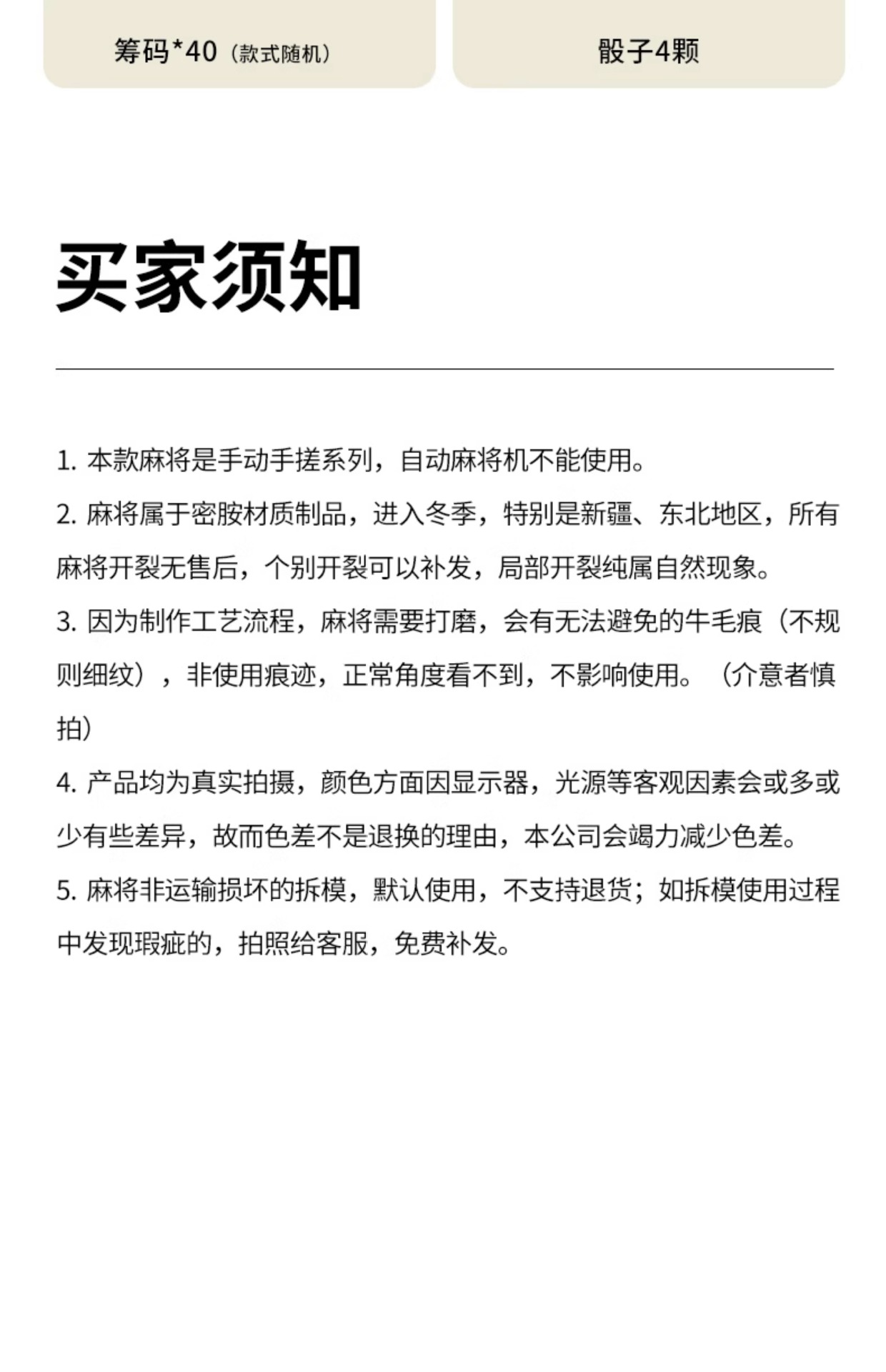 筹码*40（款式随机）

骰子4颗

买家须知

1. 本款麻将是手动手搓系列，自动麻将机不能使用。

2. 麻将属于密胺材质制品，进入冬季，特别是新疆、东北地区，所有麻将开裂无售后，个别开裂可以补发，局部开裂纯属自然现象。

3. 因为制作工艺流程，麻将需要打磨，会有无法避免的牛毛痕（不规则细纹），非使用痕迹，正常角度看不到，不影响使用。（介意者慎拍）

4. 产品均为真实拍摄，颜色方面因显示器，光源等客观因素会或多或少有些差异，故而色差不是退换的理由，本公司会竭力减少色差。

5. 麻将非运输损坏的拆模，默认使用，不支持退货；如拆模使用过程中发现瑕疵的，拍照给客服，免费补发。